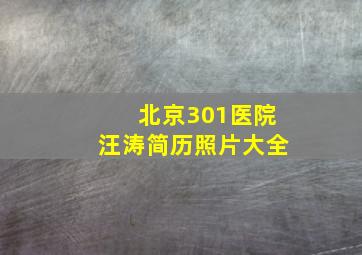 北京301医院
汪涛简历照片大全